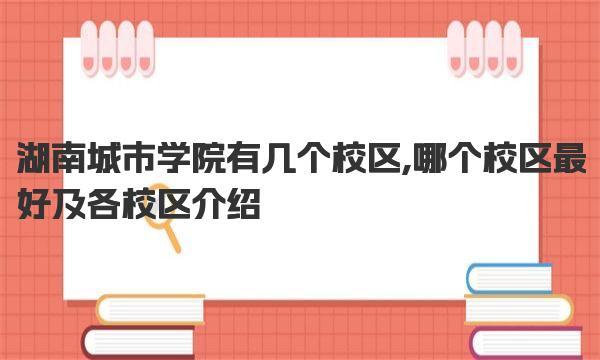 湖南城市学院有几个校区,哪个校区最好及各校区介绍